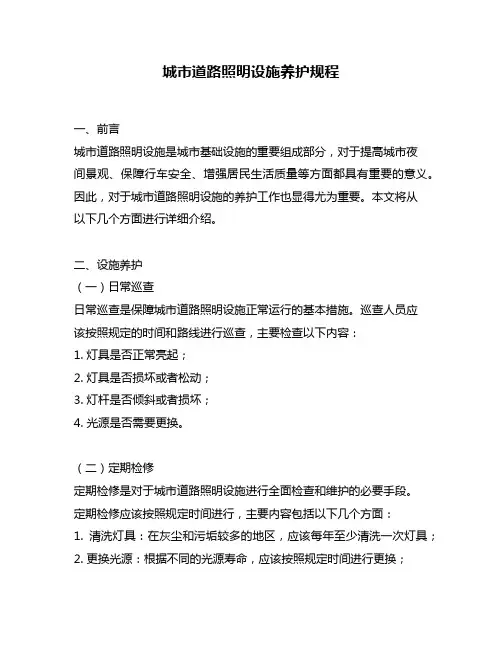 城市道路照明设施养护规程

一、前言

城市道路照明设施是城市基础设施的重要组成部分，对于提高城市夜间景观、保障行车安全、增强居民生活质量等方面都具有重要的意义。因此，对于城市道路照明设施的养护工作也显得尤为重要。本文将从以下几个方面进行详细介绍。

二、设施养护

（一）日常巡查

日常巡查是保障城市道路照明设施正常运行的基本措施。巡查人员应该按照规定的时间和路线进行巡查，主要检查以下内容：

1. 灯具是否正常亮起；

2. 灯具是否损坏或者松动；

3. 灯杆是否倾斜或者损坏；

4. 光源是否需要更换。

（二）定期检修

定期检修是对于城市道路照明设施进行全面检查和维护的必要手段。定期检修应该按照规定时间进行，主要内容包括以下几个方面：

1. 清洗灯具：在灰尘和污垢较多的地区，应该每年至少清洗一次灯具；

2. 更换光源：根据不同的光源寿命，应该按照规定时间进行更换；